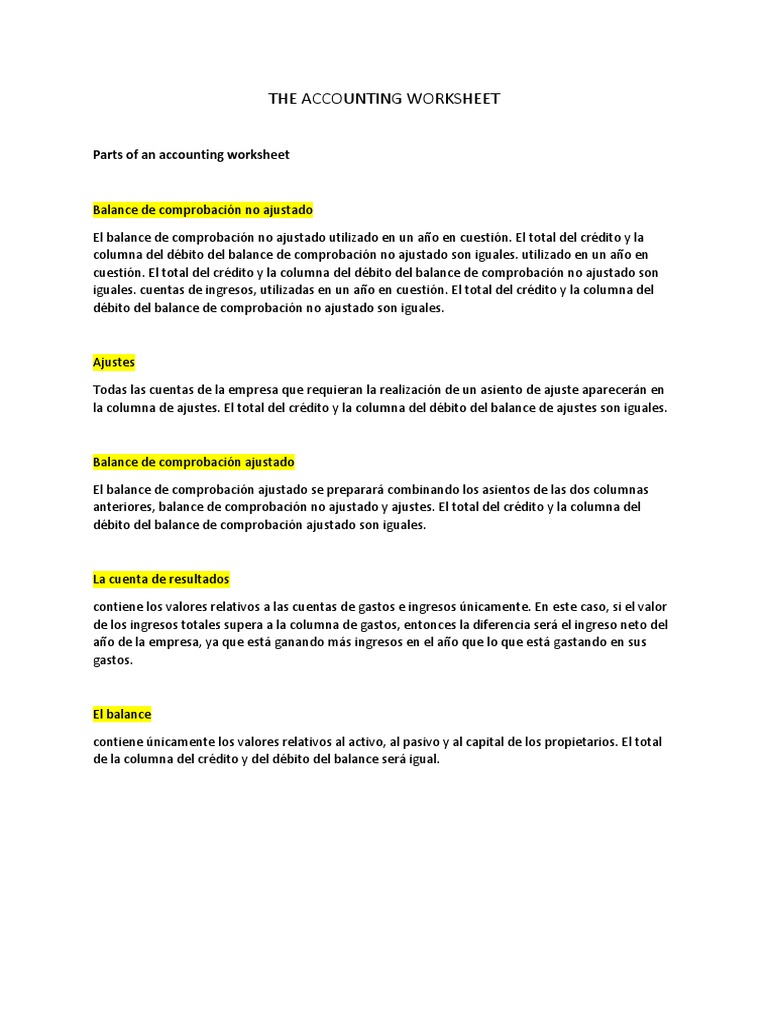 THE ACCOUNTING WORKSHEET

Parts of an accounting worksheet

Balance de comprobación no ajustado

El balance de comprobación no ajustado utilizado en un año en cuestión. El total del crédito y la columna del débito del balance de comprobación no ajustado son iguales. utilizado en un año en cuestión. El total del crédito y la columna del débito del balance de comprobación no ajustado son iguales. cuentas de ingresos, utilizadas en un año en cuestión. El total del crédito y la columna del débito del balance de comprobación no ajustado son iguales.

Ajustes

Todas las cuentas de la empresa que requieran la realización de un asiento de ajuste aparecerán en la columna de ajustes. El total del crédito y la columna del débito del balance de ajustes son iguales.

Balance de comprobación ajustado

El balance de comprobación ajustado se preparará combinando los asientos de las dos columnas anteriores, balance de comprobación no ajustado y ajustes. El total del crédito y la columna del débito del balance de comprobación ajustado son iguales.

La cuenta de resultados

contiene los valores relativos a las cuentas de gastos e ingresos únicamente. En este caso, si el valor de los ingresos totales supera a la columna de gastos, entonces la diferencia será el ingreso neto del año de la empresa, ya que está ganando más ingresos en el año que lo que está gastando en sus gastos.

El balance

contiene únicamente los valores relativos al activo, al pasivo y al capital de los propietarios. El total de la columna del crédito y del débito del balance será igual.